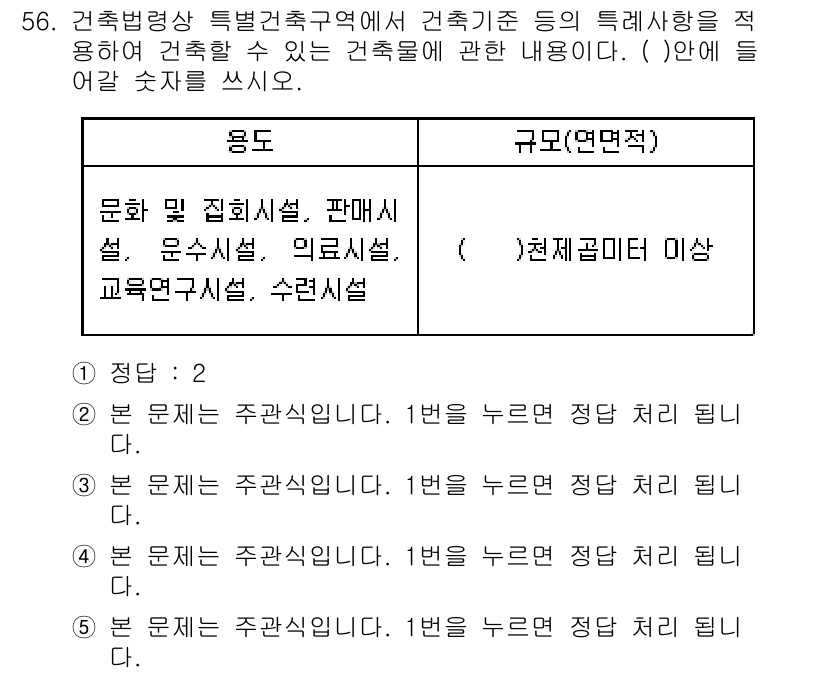 56. 건축법령상 특별건축구역에서 건축기준 등의 특례사항을 적용하여 건축할 수 있는 건축물에 관한 내용이다. ( )안에 들어갈 숫자를 쓰시오.

| 용도 | 규모(연면적) |
|---|---|
| 문화 및 집회시설, 판매시설, 운수시설, 의료시설, 교육연구시설, 수련시설 | (   )천제곱미터 이상 |

① 정답 : 2

② 본 문제는 주관식입니다. 1번을 누르면 정답 처리 됩니다.

③ 본 문제는 주관식입니다. 1번을 누르면 정답 처리 됩니다.

④ 본 문제는 주관식입니다. 1번을 누르면 정답 처리 됩니다.

⑤ 본 문제는 주관식입니다. 1번을 누르면 정답 처리 됩니다.